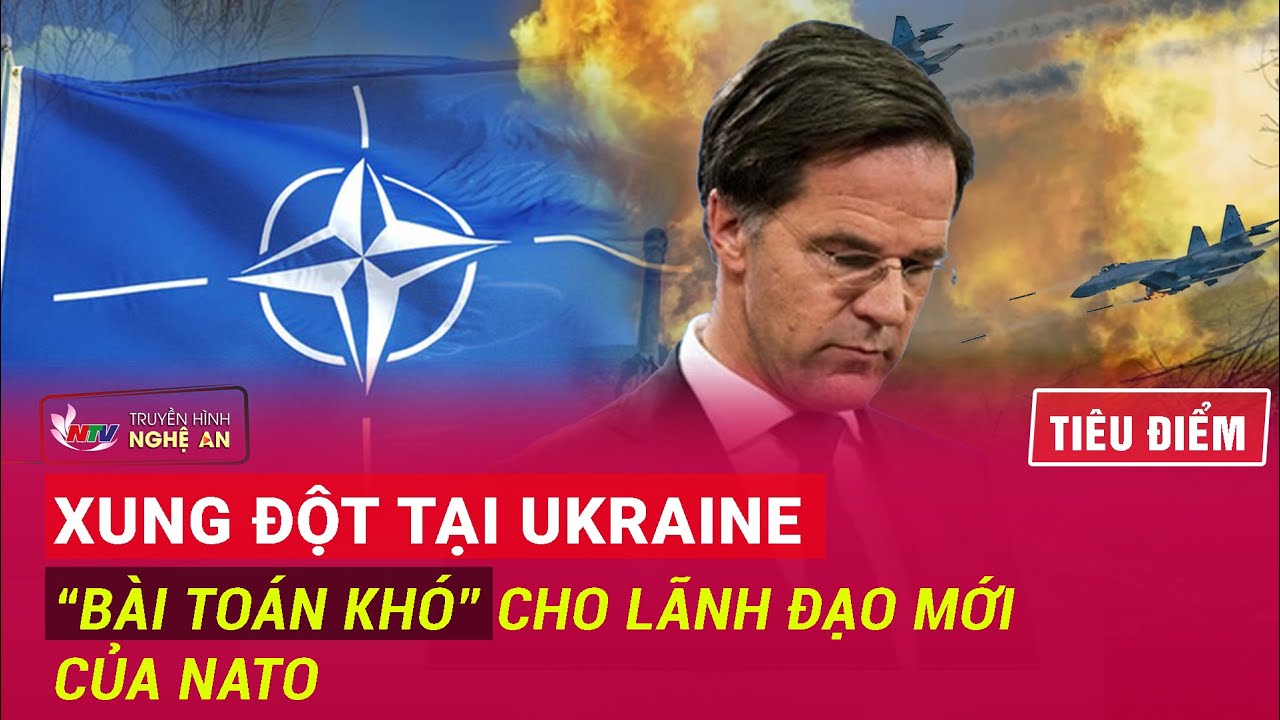 NTV TRUYỀN HÌNH NGHỆ AN

TIÊU ĐIỂM

XUNG ĐỘT TẠI UKRAINE

"BÀI TOÁN KHÓ" CHO LÃNH ĐẠO MỚI CỦA NATO